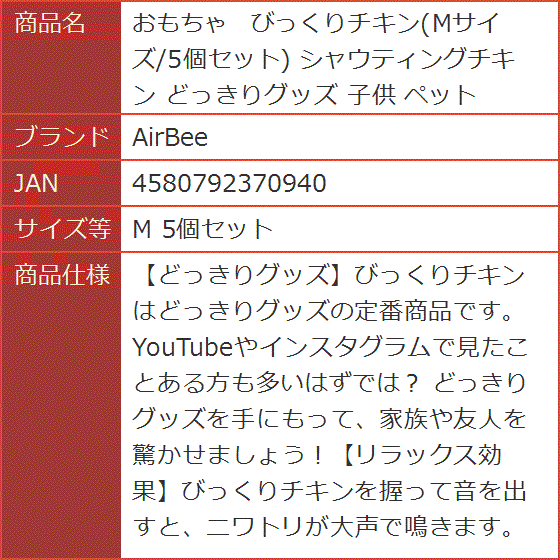 | 商品名 | おもちゃ　びっくりチキン(Mサイズ/5個セット) シャウティングチキン どっきりグッズ 子供 ペット |
|---|---|
| ブランド | AirBee |
| JAN | 4580792370940 |
| サイズ等 | M 5個セット |
| 商品仕様 | 【どっきりグッズ】びっくりチキンはどっきりグッズの定番商品です。YouTubeやインスタグラムで見たことある方も多いはずでは？ どっきりグッズを手にもって、家族や友人を驚かせましょう！【リラックス効果】びっくりチキンを握って音を出すと、ニワトリが大声で鳴きます。 |